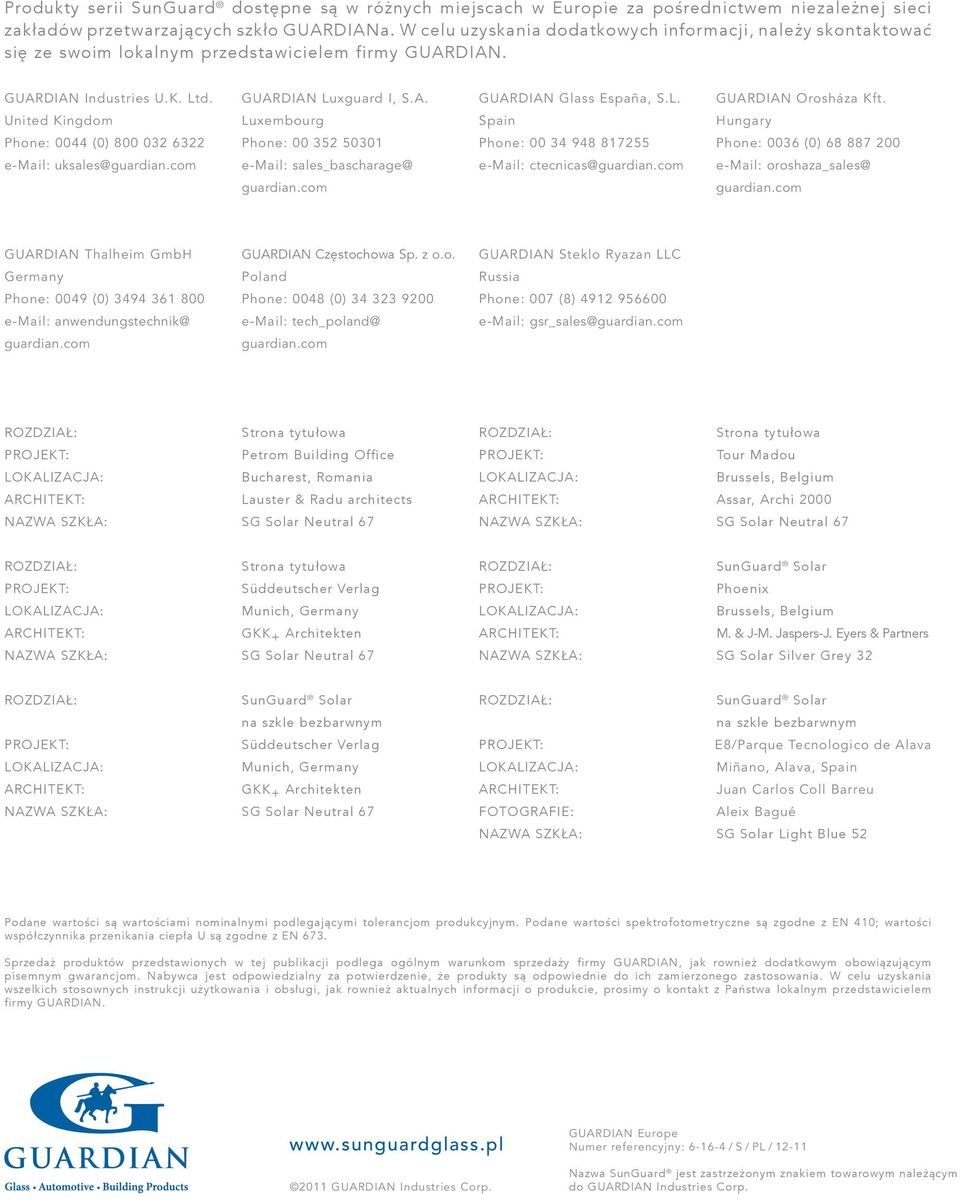 Produkty serii SunGuard® dostępne są w różnych miejscach w Europie za pośrednictwem niezależnej sieci zakładów przetwarzających szkło GUARDIANa. W celu uzyskania dodatkowych informacji, należy skontaktować się ze swoim lokalnym przedstawicielem firmy GUARDIAN.

GUARDIAN Industries U.K. Ltd.
United Kingdom
Phone: 0044 (0) 800 032 6322
e-Mail: uksales@guardian.com

GUARDIAN Luxguard I, S.A.
Luxembourg
Phone: 00 352 50301
e-Mail: sales_bascharage@guardian.com

GUARDIAN Glass España, S.L.
Spain
Phone: 00 34 948 817255
e-Mail: ctecnicas@guardian.com

GUARDIAN Orosháza Kft.
Hungary
Phone: 0036 (0) 68 887 200
e-Mail: oroshaza_sales@guardian.com

GUARDIAN Thalheim GmbH
Germany
Phone: 0049 (0) 3494 361 800
e-Mail: anwendungstechnik@guardian.com

GUARDIAN Częstochowa Sp. z o.o.
Poland
Phone: 0048 (0) 34 323 9200
e-Mail: tech_poland@guardian.com

GUARDIAN Steklo Ryazan LLC
Russia
Phone: 007 (8) 4912 956600
e-Mail: gsr_sales@guardian.com

ROZDZIAŁ: Strona tytułowa
PROJEKT: Petrom Building Office
LOKALIZACJA: Bucharest, Romania
ARCHITEKT: Lauster & Radu architects
NAZWA SZKŁA: SG Solar Neutral 67

ROZDZIAŁ: Strona tytułowa
PROJEKT: Tour Madou
LOKALIZACJA: Brussels, Belgium
ARCHITEKT: Assar, Archi 2000
NAZWA SZKŁA: SG Solar Neutral 67

ROZDZIAŁ: Strona tytułowa
PROJEKT: Süddeutscher Verlag
LOKALIZACJA: Munich, Germany
ARCHITEKT: GKK+ Architekten
NAZWA SZKŁA: SG Solar Neutral 67

ROZDZIAŁ: SunGuard® Solar
PROJEKT: Phoenix
LOKALIZACJA: Brussels, Belgium
ARCHITEKT: M. & J-M. Jaspers-J. Eyers & Partners
NAZWA SZKŁA: SG Solar Silver Grey 32

ROZDZIAŁ: SunGuard® Solar na szkle bezbarwnym
PROJEKT: Süddeutscher Verlag
LOKALIZACJA: Munich, Germany
ARCHITEKT: GKK+ Architekten
NAZWA SZKŁA: SG Solar Neutral 67

ROZDZIAŁ: SunGuard® Solar na szkle bezbarwnym
PROJEKT: E8/Parque Tecnologico de Alava
LOKALIZACJA: Miñano, Alava, Spain
ARCHITEKT: Juan Carlos Coll Barreu
FOTOGRAFIE: Aleix Bagué
NAZWA SZKŁA: SG Solar Light Blue 52

Podane wartości są wartościami nominalnymi podlegającymi tolerancjom produkcyjnym. Podane wartości spektrofotometryczne są zgodne z EN 410; wartości współczynnika przenikania ciepła U są zgodne z EN 673.

Sprzedaż produktów przedstawionych w tej publikacji podlega ogólnym warunkom sprzedaży firmy GUARDIAN, jak rownież dodatkowym obowiązującym pisemnym gwarancjom. Nabywca jest odpowiedzialny za potwierdzenie, że produkty są odpowiednie do ich zamierzonego zastosowania. W celu uzyskania wszelkich stosownych instrukcji użytkowania i obsługi, jak rownież aktualnych informacji o produkcie, prosimy o kontakt z Państwa lokalnym przedstawicielem firmy GUARDIAN.

GUARDIAN
Glass • Automotive • Building Products

www.sunguardglass.pl

©2011 GUARDIAN Industries Corp.

GUARDIAN Europe
Numer referencyjny: 6-16-4 / S / PL / 12-11

Nazwa SunGuard® jest zastrzeżonym znakiem towarowym należącym do GUARDIAN Industries Corp.